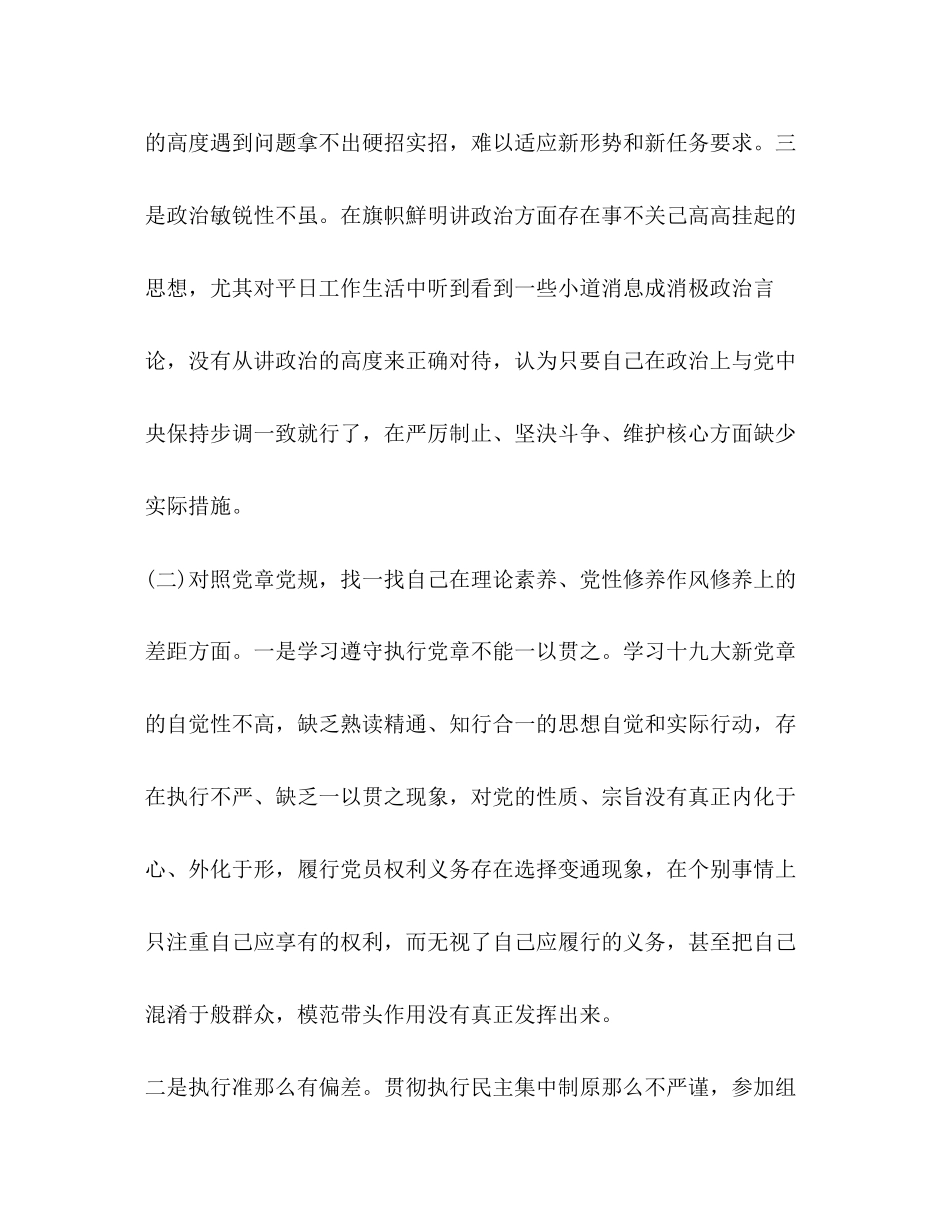 的高度遇到问题拿不出硬招实招，难以适应新形势和新任务要求。三是政治敏锐性不虽。在旗帜鲜明讲政治方面存在事不关己高高挂起的思想，尤其对平日工作生活中听到看到一些小道消息成消极政治言论，没有从讲政治的高度来正确对待，认为只要自己在政治上与党中央保持步调一致就行了，在严厉制止、坚决斗争、维护核心方面缺少实际措施。

(二)对照党章党规，找一找自己在理论素养、党性修养作风修养上的差距方面。一是学习遵守执行党章不能一以贯之。学习十九大新党章的自觉性不高，缺乏熟读精通、知行合一的思想自觉和实际行动，存在执行不严、缺乏一以贯之现象，对党的性质、宗旨没有真正内化于心、外化于形，履行党员权利义务存在选择变通现象，在个别事情上只注重自己应享有的权利，而无视了自己应履行的义务，甚至把自己混淆于般群众，模范带头作用没有真正发挥出来。

二是执行准那么有偏差。贯彻执行民主集中制原那么不严谨，参加组